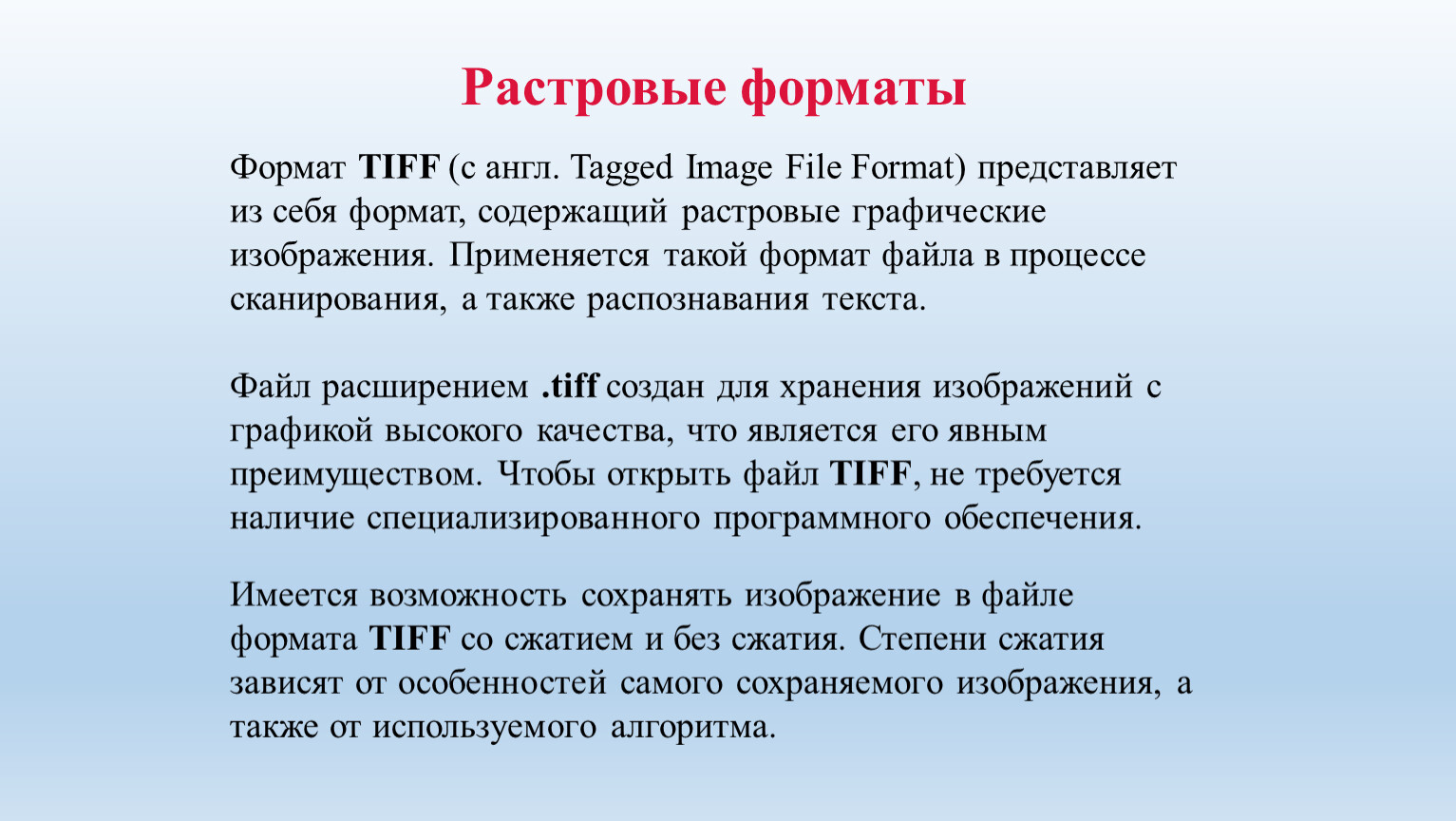 Растровые форматы

Формат TIFF (с англ. Tagged Image File Format) представляет из себя формат, содержащий растровые графические изображения. Применяется такой формат файла в процессе сканирования, а также распознавания текста.

Файл расширением .tiff создан для хранения изображений с графикой высокого качества, что является его явным преимуществом. Чтобы открыть файл TIFF, не требуется наличие специализированного программного обеспечения.

Имеется возможность сохранять изображение в файле формата TIFF со сжатием и без сжатия. Степени сжатия зависят от особенностей самого сохраняемого изображения, а также от используемого алгоритма.